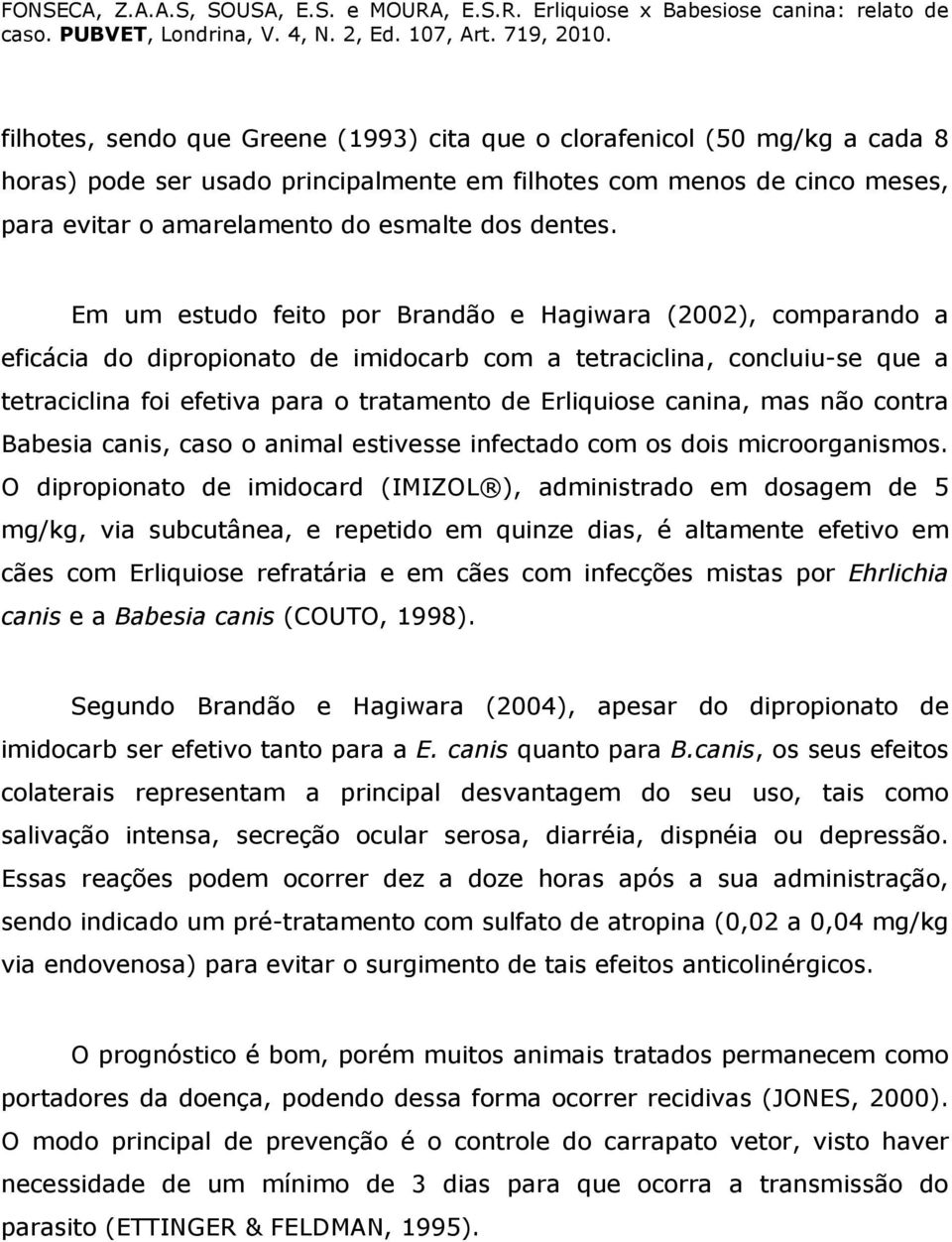 FONSECA, Z.A.A.S, SOUSA, E.S. e MOURA, E.S.R. Erliquiose x Babesiose canina: relato de caso. PUBVET, Londrina, V. 4, N. 2, Ed. 107, Art. 719, 2010.

filhotes, sendo que Greene (1993) cita que o clorafenicol (50 mg/kg a cada 8 horas) pode ser usado principalmente em filhotes com menos de cinco meses, para evitar o amarelamento do esmalte dos dentes.

Em um estudo feito por Brandão e Hagiwara (2002), comparando a eficácia do dipropionato de imidocarb com a tetraciclina, concluiu-se que a tetraciclina foi efetiva para o tratamento de Erliquiose canina, mas não contra Babesia canis, caso o animal estivesse infectado com os dois microorganismos. O dipropionato de imidocard (IMIZOL®), administrado em dosagem de 5 mg/kg, via subcutânea, e repetido em quinze dias, é altamente efetivo em cães com Erliquiose refratária e em cães com infecções mistas por Ehrlichia canis e a Babesia canis (COUTO, 1998).

Segundo Brandão e Hagiwara (2004), apesar do dipropionato de imidocarb ser efetivo tanto para a E. canis quanto para B.canis, os seus efeitos colaterais representam a principal desvantagem do seu uso, tais como salivação intensa, secreção ocular serosa, diarréia, dispnéia ou depressão. Essas reações podem ocorrer dez a doze horas após a sua administração, sendo indicado um pré-tratamento com sulfato de atropina (0,02 a 0,04 mg/kg via endovenosa) para evitar o surgimento de tais efeitos anticolinérgicos.

O prognóstico é bom, porém muitos animais tratados permanecem como portadores da doença, podendo dessa forma ocorrer recidivas (JONES, 2000). O modo principal de prevenção é o controle do carrapato vetor, visto haver necessidade de um mínimo de 3 dias para que ocorra a transmissão do parasito (ETTINGER & FELDMAN, 1995).